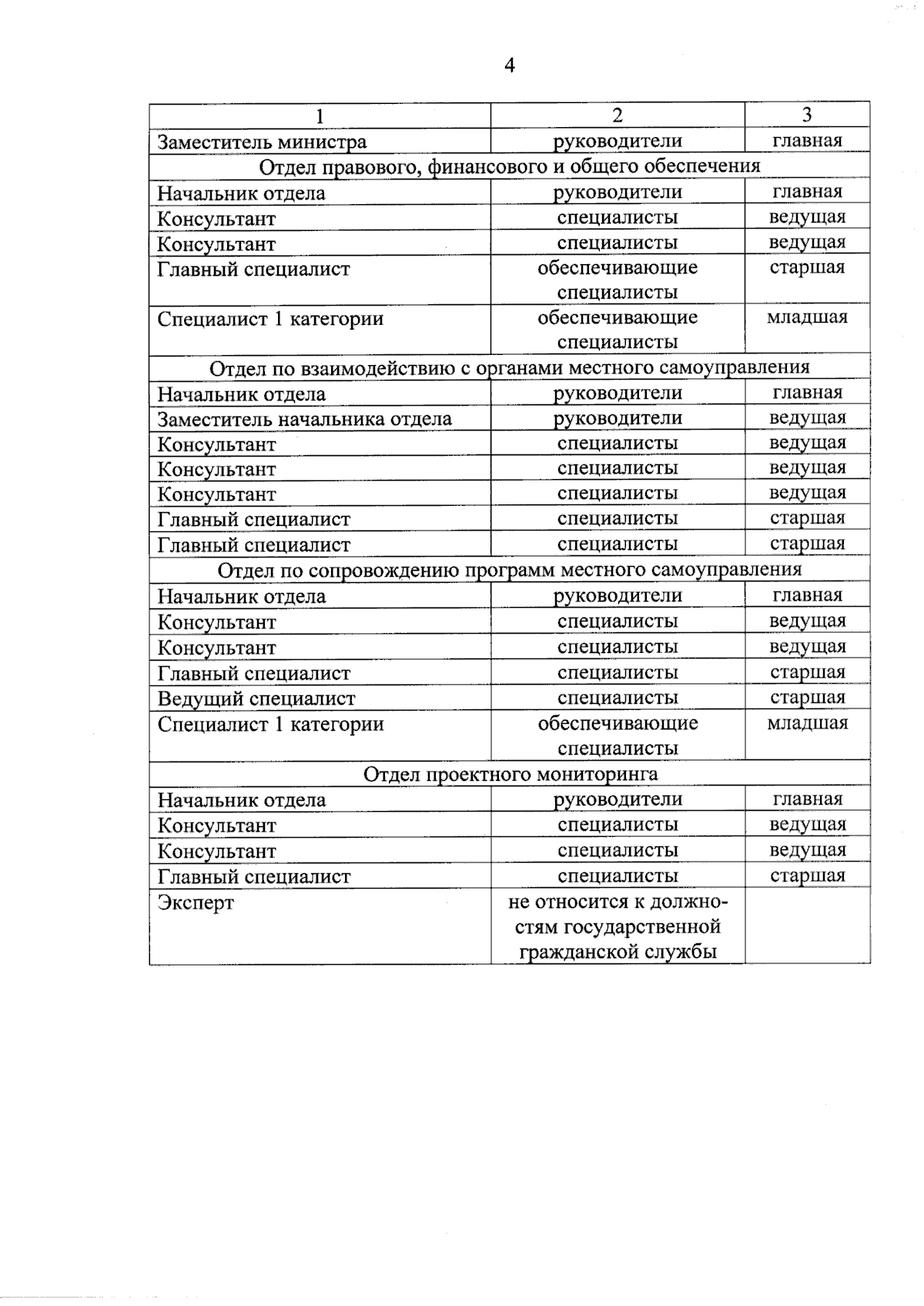 4

| 1 | 2 | 3 |
|---|---|---|
| Заместитель министра | руководители | главная |
| Отдел правового, финансового и общего обеспечения | | |
| Начальник отдела | руководители | главная |
| Консультант | специалисты | ведущая |
| Консультант | специалисты | ведущая |
| Главный специалист | обеспечивающие специалисты | старшая |
| Специалист 1 категории | обеспечивающие специалисты | младшая |
| Отдел по взаимодействию с органами местного самоуправления | | |
| Начальник отдела | руководители | главная |
| Заместитель начальника отдела | руководители | ведущая |
| Консультант | специалисты | ведущая |
| Консультант | специалисты | ведущая |
| Консультант | специалисты | ведущая |
| Главный специалист | специалисты | старшая |
| Главный специалист | специалисты | старшая |
| Отдел по сопровождению программ местного самоуправления | | |
| Начальник отдела | руководители | главная |
| Консультант | специалисты | ведущая |
| Консультант | специалисты | ведущая |
| Главный специалист | специалисты | старшая |
| Ведущий специалист | специалисты | старшая |
| Специалист 1 категории | обеспечивающие специалисты | младшая |
| Отдел проектного мониторинга | | |
| Начальник отдела | руководители | главная |
| Консультант | специалисты | ведущая |
| Консультант | специалисты | ведущая |
| Главный специалист | специалисты | старшая |
| Эксперт | не относится к должностям государственной гражданской службы | |